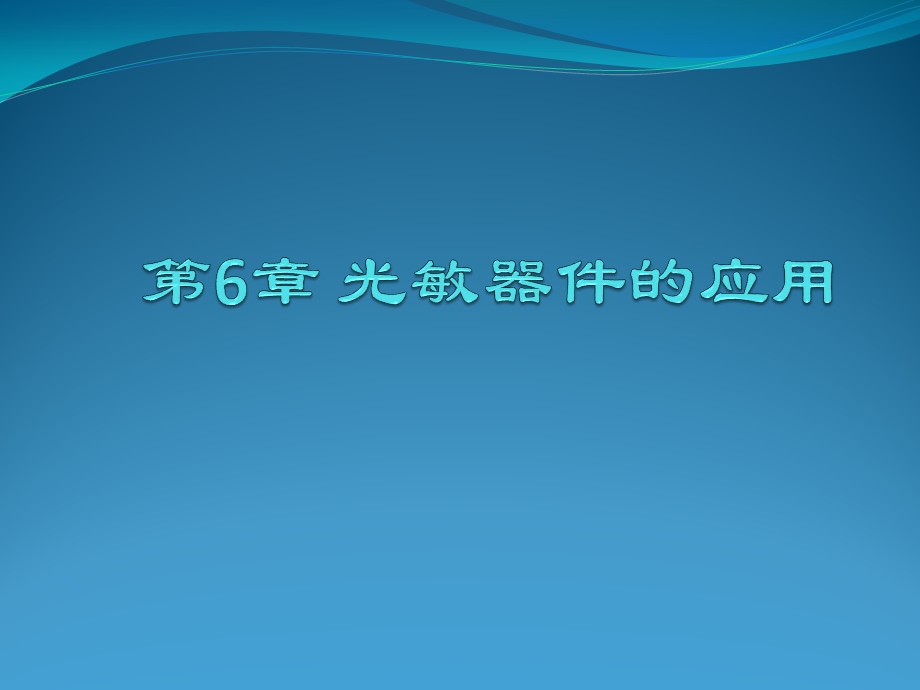 第6章 光敏器件的应用